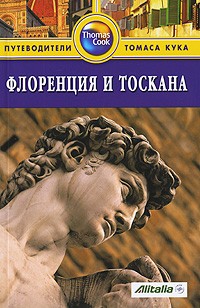 Thomas Cook
ПУТЕВОДИТЕЛИ ТОМАСА КУКА
ФЛОРЕНЦИЯ И ТОСКАНА
Alitalia